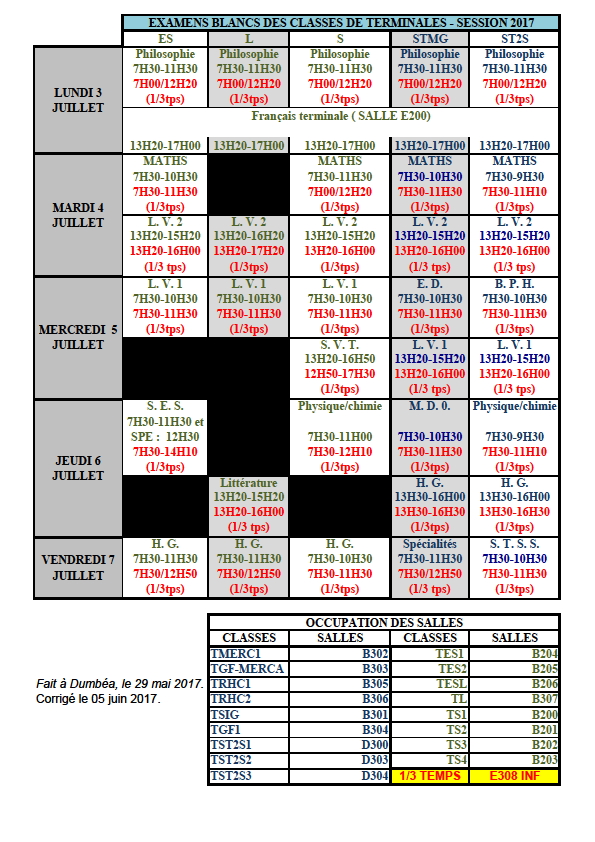 EXAMENS BLANCS DES CLASSES DE TERMINALES - SESSION 2017

| | ES | L | S | STMG | ST2S |
|---|---|---|---|---|---|
| LUNDI 3 JUILLET | Philosophie 7H30-11H30 7H00/12H20 (1/3tps) | Philosophie 7H30-11H30 7H00/12H20 (1/3tps) | Philosophie 7H30-11H30 7H00/12H20 (1/3tps) | Philosophie 7H30-11H30 7H00/12H20 (1/3tps) | Philosophie 7H30-11H30 7H00/12H20 (1/3tps) |
| | Français terminale ( SALLE E200) 13H20-17H00 | 13H20-17H00 | 13H20-17H00 | 13H20-17H00 | 13H20-17H00 |
| MARDI 4 JUILLET | MATHS 7H30-10H30 7H30-11H30 (1/3tps) | | MATHS 7H30-11H30 7H00/12H20 (1/3tps) | MATHS 7H30-10H30 7H30-11H30 (1/3tps) | MATHS 7H30-9H30 7H30-11H10 (1/3tps) |
| | L. V. 2 13H20-15H20 13H20-16H00 (1/3 tps) | L. V. 2 13H20-16H20 13H20-17H20 (1/3tps) | L. V. 2 13H20-15H20 13H20-16H00 (1/3tps) | L. V. 2 13H20-15H20 13H20-16H00 (1/3 tps) | L. V. 2 13H20-15H20 13H20-16H00 (1/3 tps) |
| MERCREDI 5 JUILLET | L. V. 1 7H30-10H30 7H30-11H30 (1/3tps) | L. V. 1 7H30-10H30 7H30-11H30 (1/3tps) | L. V. 1 7H30-10H30 7H30-11H30 (1/3tps) | E. D. 7H30-10H30 7H30-11H30 (1/3tps) | B. P. H. 7H30-10H30 7H30-11H30 (1/3tps) |
| | | | S. V. T. 13H20-16H50 12H50-17H30 (1/3tps) | L. V. 1 13H20-15H20 13H20-16H00 (1/3 tps) | L. V. 1 13H20-15H20 13H20-16H00 (1/3 tps) |
| JEUDI 6 JUILLET | S. E. S. 7H30-11H30 et SPE : 12H30 7H30-14H10 (1/3tps) | | Physique/chimie 7H30-11H00 7H30-12H10 (1/3tps) | M. D. 0. 7H30-10H30 7H30-11H30 (1/3tps) | Physique/chimie 7H30-9H30 7H30-11H10 (1/3tps) |
| | | Littérature 13H20-15H20 13H20-16H00 (1/3 tps) | | H. G. 13H30-16H00 13H30-16H30 (1/3tps) | H. G. 13H30-16H00 13H30-16H30 (1/3tps) |
| VENDREDI 7 JUILLET | H. G. 7H30-11H30 7H30/12H50 (1/3tps) | H. G. 7H30-11H30 7H30/12H50 (1/3tps) | H. G. 7H30-10H30 7H30-11H30 (1/3tps) | Spécialités 7H30-11H30 7H30/12H50 (1/3 tps) | S. T. S. S. 7H30-10H30 7H30-11H30 (1/3tps) |

Fait à Dumbéa, le 29 mai 2017.
Corrigé le 05 juin 2017.

OCCUPATION DES SALLES

| CLASSES | SALLES | CLASSES | SALLES |
|---|---|---|---|
| TMERC1 | B302 | TES1 | B204 |
| TGF-MERCA | B303 | TES2 | B205 |
| TRHC1 | B305 | TESL | B206 |
| TRHC2 | B306 | TL | B307 |
| TSIG | B301 | TS1 | B200 |
| TGF1 | B304 | TS2 | B201 |
| TST2S1 | D300 | TS3 | B202 |
| TST2S2 | D303 | TS4 | B203 |
| TST2S3 | D304 | 1/3 TEMPS | E308 INF |